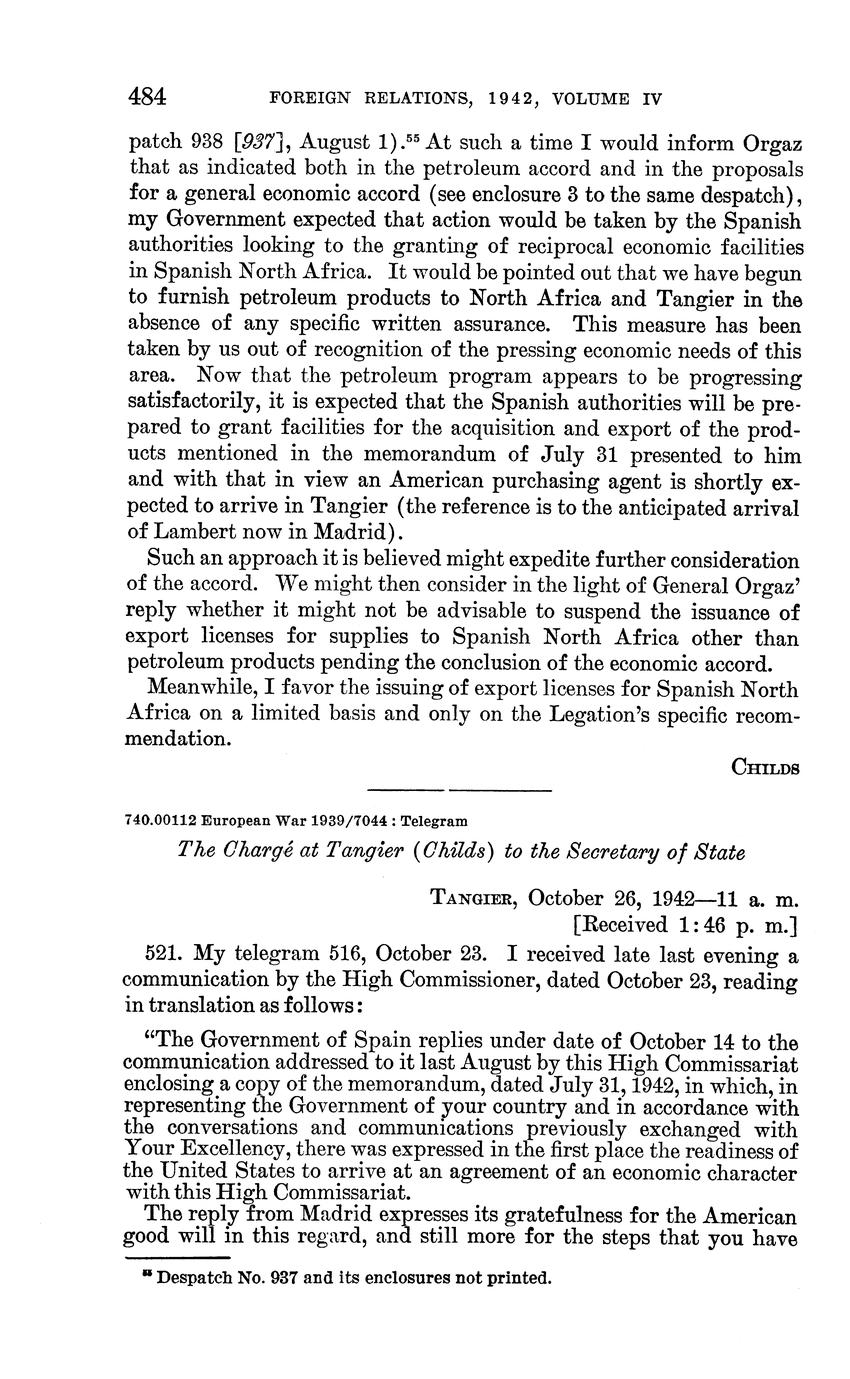 484 FOREIGN RELATIONS, 1942, VOLUME IV

patch 938 [937], August 1).$^{55}$ At such a time I would inform Orgaz that as indicated both in the petroleum accord and in the proposals for a general economic accord (see enclosure 3 to the same despatch), my Government expected that action would be taken by the Spanish authorities looking to the granting of reciprocal economic facilities in Spanish North Africa. It would be pointed out that we have begun to furnish petroleum products to North Africa and Tangier in the absence of any specific written assurance. This measure has been taken by us out of recognition of the pressing economic needs of this area. Now that the petroleum program appears to be progressing satisfactorily, it is expected that the Spanish authorities will be prepared to grant facilities for the acquisition and export of the products mentioned in the memorandum of July 31 presented to him and with that in view an American purchasing agent is shortly expected to arrive in Tangier (the reference is to the anticipated arrival of Lambert now in Madrid).

Such an approach it is believed might expedite further consideration of the accord. We might then consider in the light of General Orgaz' reply whether it might not be advisable to suspend the issuance of export licenses for supplies to Spanish North Africa other than petroleum products pending the conclusion of the economic accord.

Meanwhile, I favor the issuing of export licenses for Spanish North Africa on a limited basis and only on the Legation's specific recommendation.

CHILDS

740.00112 European War 1939/7044 : Telegram

The Chargé at Tangier (Childs) to the Secretary of State

TANGIER, October 26, 1942—11 a. m.
[Received 1:46 p. m.]

521. My telegram 516, October 23. I received late last evening a communication by the High Commissioner, dated October 23, reading in translation as follows:

"The Government of Spain replies under date of October 14 to the communication addressed to it last August by this High Commissariat enclosing a copy of the memorandum, dated July 31, 1942, in which, in representing the Government of your country and in accordance with the conversations and communications previously exchanged with Your Excellency, there was expressed in the first place the readiness of the United States to arrive at an agreement of an economic character with this High Commissariat.

The reply from Madrid expresses its gratefulness for the American good will in this regard, and still more for the steps that you have

$^{55}$ Despatch No. 937 and its enclosures not printed.